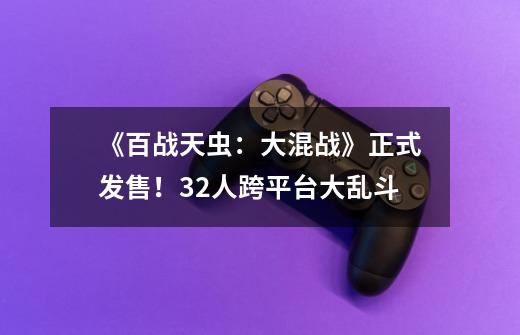 《百战天虫：大混战》正式发售！32人跨平台大乱斗